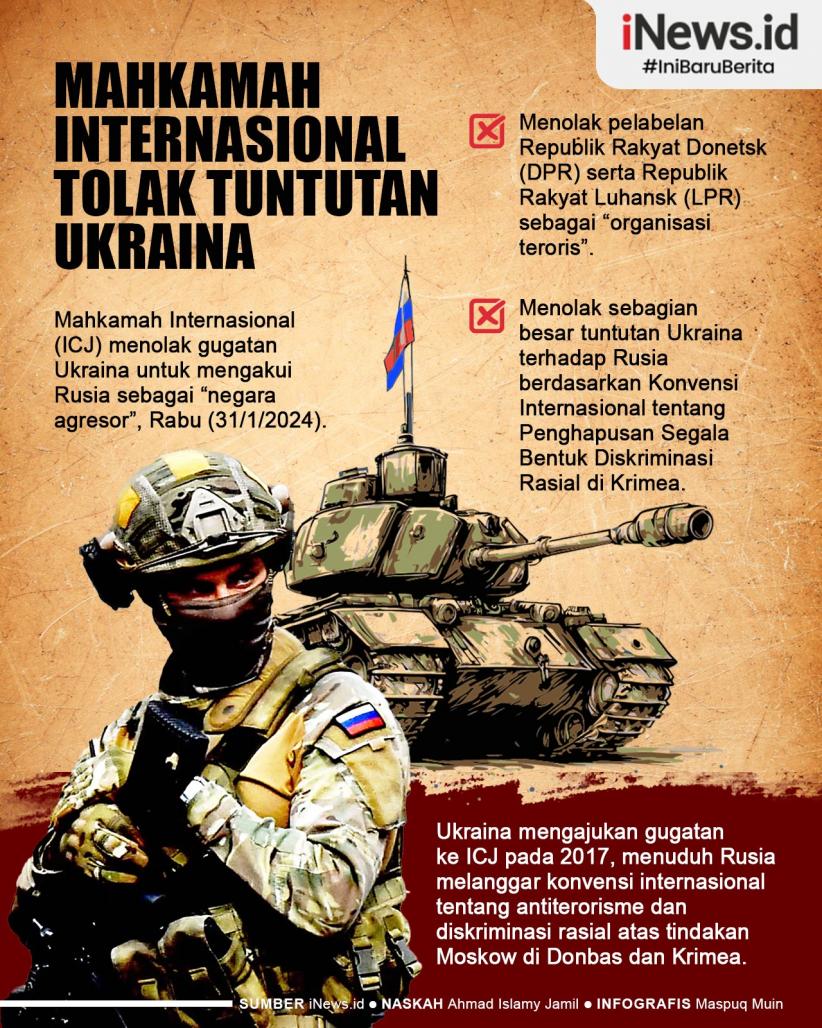 iNews.id
#IniBaruBerita

MAHKAMAH INTERNASIONAL TOLAK TUNTUTAN UKRAINA

Mahkamah Internasional (ICJ) menolak gugatan Ukraina untuk mengakui Rusia sebagai "negara agresor", Rabu (31/1/2024).

Menolak pelabelan Republik Rakyat Donetsk (DPR) serta Republik Rakyat Luhansk (LPR) sebagai "organisasi teroris".

Menolak sebagian besar tuntutan Ukraina terhadap Rusia berdasarkan Konvensi Internasional tentang Penghapusan Segala Bentuk Diskriminasi Rasial di Krimea.

Ukraina mengajukan gugatan ke ICJ pada 2017, menuduh Rusia melanggar konvensi internasional tentang antiterorisme dan diskriminasi rasial atas tindakan Moskow di Donbas dan Krimea.

SUMBER iNews.id • NASKAH Ahmad Islamy Jamil • INFOGRAFIS Maspuq Muin